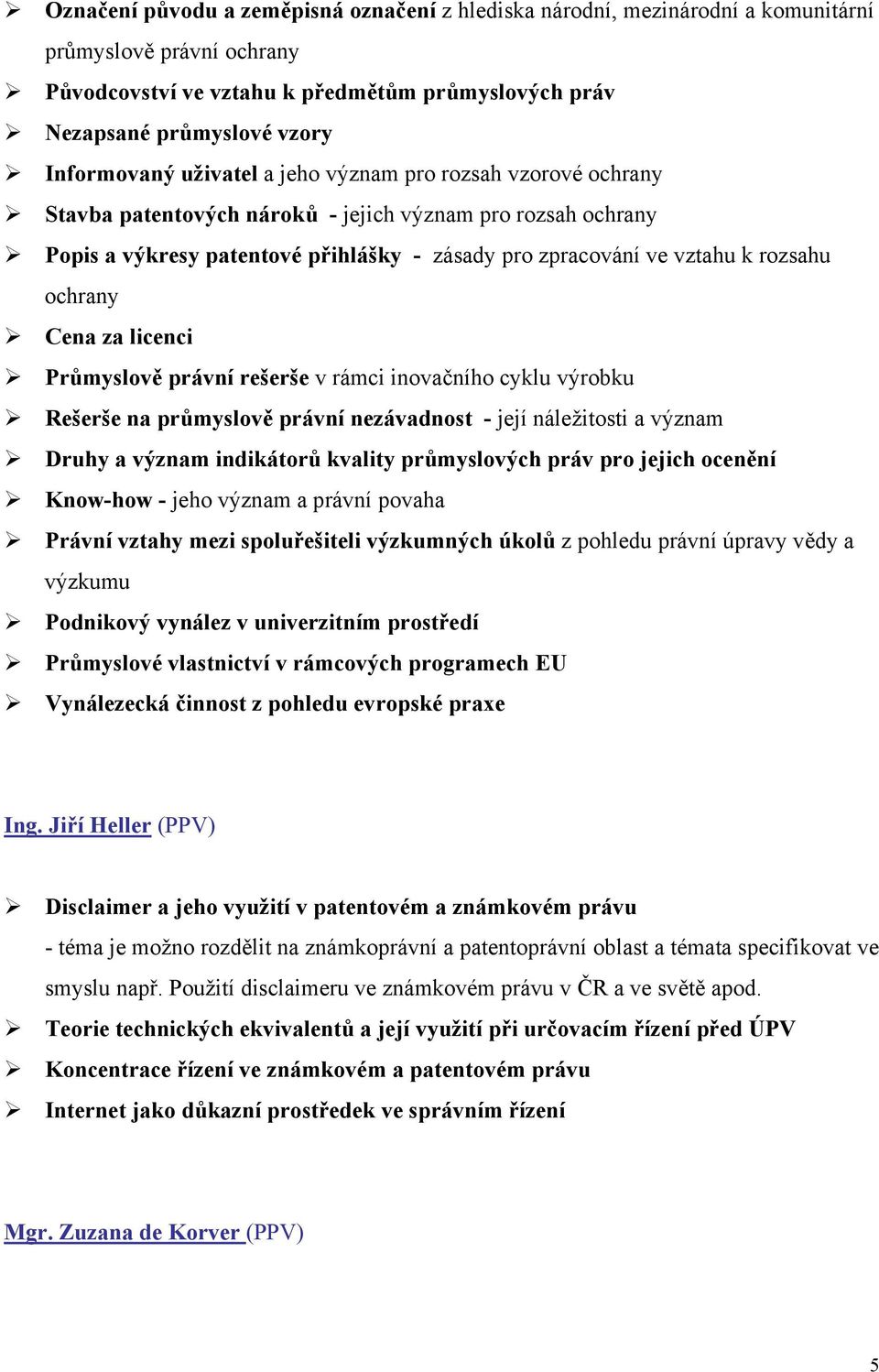 ➢ Označení původu a zeměpisná označení z hlediska národní, mezinárodní a komunitární průmyslově právní ochrany
➢ Původcovství ve vztahu k předmětům průmyslových práv
➢ Nezapsané průmyslové vzory
➢ Informovaný uživatel a jeho význam pro rozsah vzorové ochrany
➢ Stavba patentových nároků - jejich význam pro rozsah ochrany
➢ Popis a výkresy patentové přihlášky - zásady pro zpracování ve vztahu k rozsahu ochrany
➢ Cena za licenci
➢ Průmyslově právní rešerše v rámci inovačního cyklu výrobku
➢ Rešerše na průmyslově právní nezávadnost - její náležitosti a význam
➢ Druhy a význam indikátorů kvality průmyslových práv pro jejich ocenění
➢ Know-how - jeho význam a právní povaha
➢ Právní vztahy mezi spoluřešiteli výzkumných úkolů z pohledu právní úpravy vědy a výzkumu
➢ Podnikový vynález v univerzitním prostředí
➢ Průmyslové vlastnictví v rámcových programech EU
➢ Vynálezecká činnost z pohledu evropské praxe

Ing. Jiří Heller (PPV)

➢ Disclaimer a jeho využití v patentovém a známkovém právu
- téma je možno rozdělit na známkoprávní a patentoprávní oblast a témata specifikovat ve smyslu např. Použití disclaimeru ve známkovém právu v ČR a ve světě apod.
➢ Teorie technických ekvivalentů a její využití při určovacím řízení před ÚPV
➢ Koncentrace řízení ve známkovém a patentovém právu
➢ Internet jako důkazní prostředek ve správním řízení

Mgr. Zuzana de Korver (PPV)

5